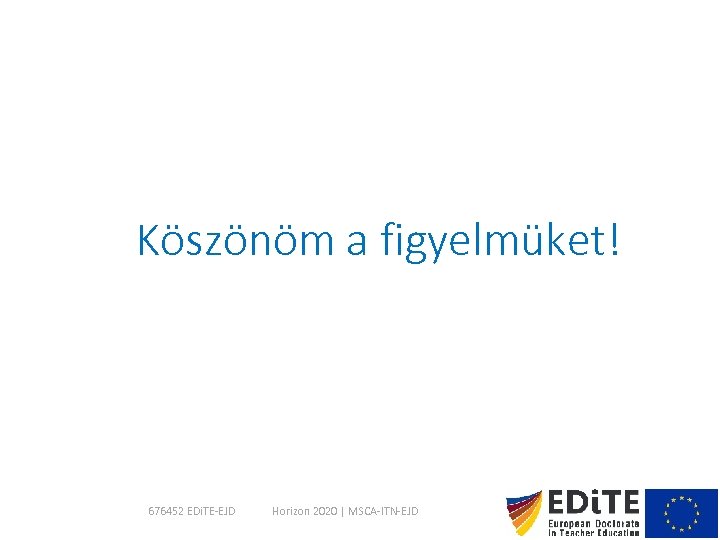 Köszönöm a figyelmüket!

676452 EDiTE-EJD

Horizon 2020 | MSCA-ITN-EJD

EDiTE
European Doctorate in Teacher Education